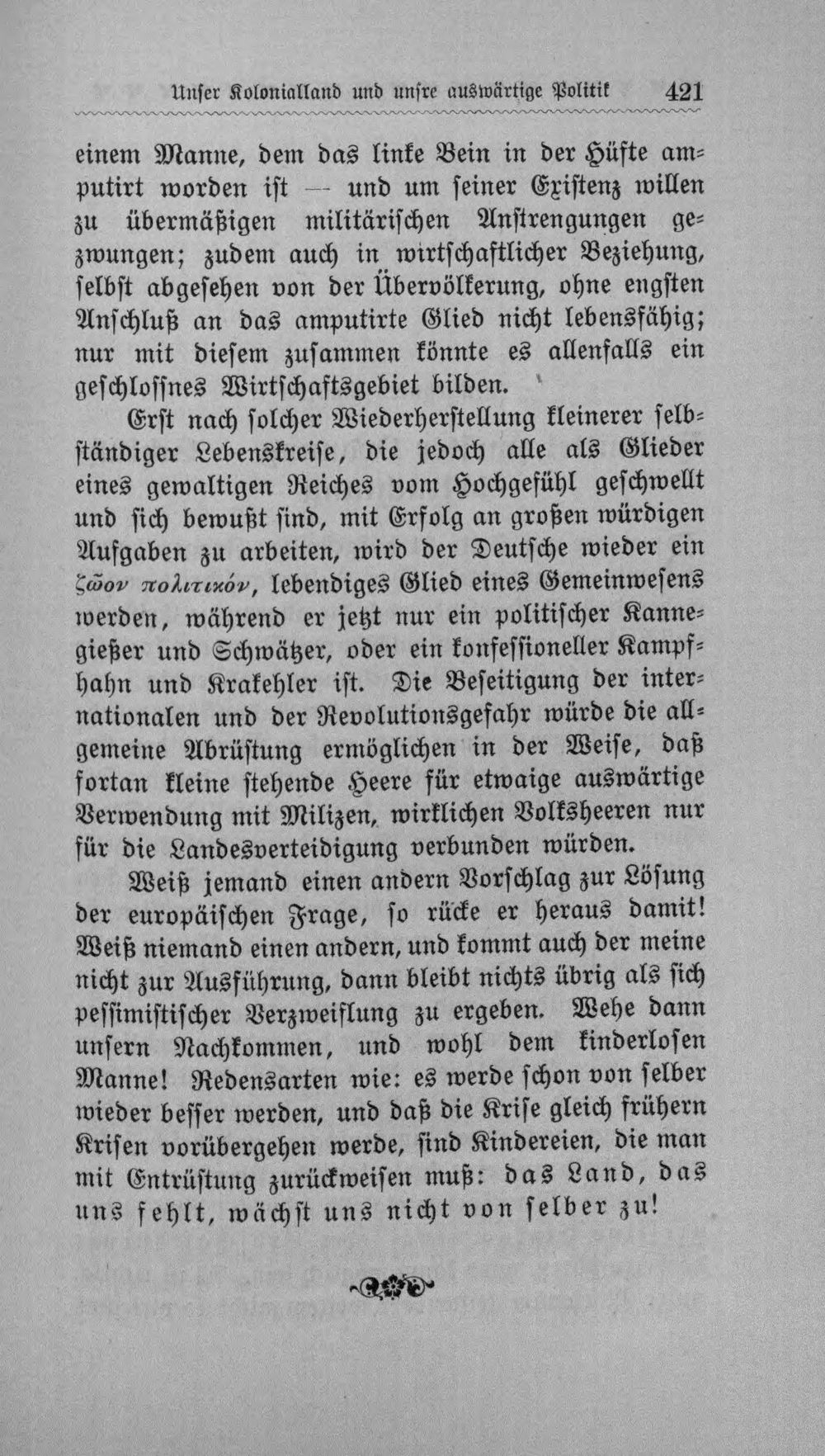 Unser Kolonialland und unsre auswärtige Politik 421

einem Manne, dem das linke Bein in der Hüfte amputirt worden ist — und um seiner Existenz willen zu übermäßigen militärischen Anstrengungen gezwungen; zudem auch in wirtschaftlicher Beziehung, selbst abgesehen von der Übervölkerung, ohne engsten Anschluß an das amputirte Glied nicht lebensfähig; nur mit diesem zusammen könnte es allenfalls ein geschlossnes Wirtschaftsgebiet bilden.

Erst nach solcher Wiederherstellung kleinerer selbständiger Lebenskreise, die jedoch alle als Glieder eines gewaltigen Reiches vom Hochgefühl geschwellt und sich bewußt sind, mit Erfolg an großen würdigen Aufgaben zu arbeiten, wird der Deutsche wieder ein ζῶον πολιτικόν, lebendiges Glied eines Gemeinwesens werden, während er jetzt nur ein politischer Kannegießer und Schwätzer, oder ein konfessioneller Kampfhahn und Krakehler ist. Die Beseitigung der internationalen und der Revolutionsgefahr würde die allgemeine Abrüstung ermöglichen in der Weise, daß fortan kleine stehende Heere für etwaige auswärtige Verwendung mit Milizen, wirklichen Volksheeren nur für die Landesverteidigung verbunden würden.

Weiß jemand einen andern Vorschlag zur Lösung der europäischen Frage, so rücke er heraus damit! Weiß niemand einen andern, und kommt auch der meine nicht zur Ausführung, dann bleibt nichts übrig als sich pessimistischer Verzweiflung zu ergeben. Wehe dann unsern Nachkommen, und wohl dem kinderlosen Manne! Redensarten wie: es werde schon von selber wieder besser werden, und daß die Krise gleich frühern Krisen vorübergehen werde, sind Kindereien, die man mit Entrüstung zurückweisen muß: das Land, das uns fehlt, wächst uns nicht von selber zu!